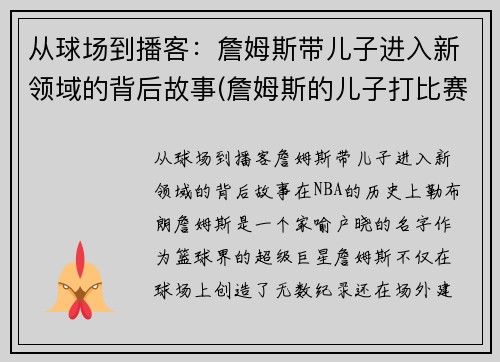 从球场到播客：詹姆斯带儿子进入新领域的背后故事(詹姆斯的儿子打比赛

从球场到播客詹姆斯带儿子进入新领域的背后故事在NBA的历史上勒布朗詹姆斯是一个家喻户晓的名字作为篮球界的超级巨星詹姆斯不仅在球场上创造了无数纪录还在场外建